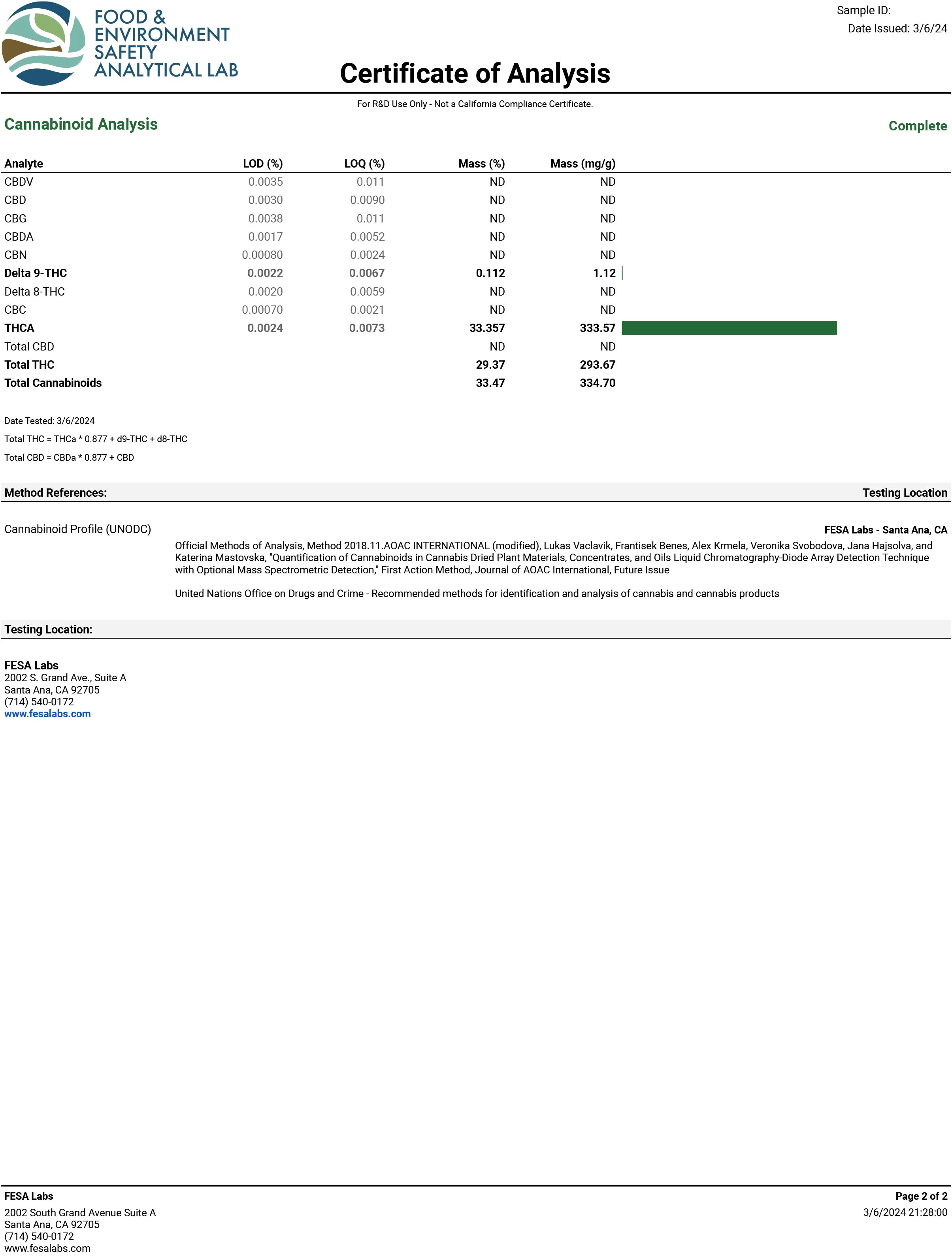 FOOD & ENVIRONMENT SAFETY ANALYTICAL LAB

Sample ID:
Date Issued: 3/6/24

Certificate of Analysis

For R&D Use Only - Not a California Compliance Certificate.

Cannabinoid Analysis

Complete

| Analyte | LOD (%) | LOQ (%) | Mass (%) | Mass (mg/g) |
|---|---|---|---|---|
| CBDV | 0.0035 | 0.011 | ND | ND |
| CBD | 0.0030 | 0.0090 | ND | ND |
| CBG | 0.0038 | 0.011 | ND | ND |
| CBDA | 0.0017 | 0.0052 | ND | ND |
| CBN | 0.00080 | 0.0024 | ND | ND |
| Delta 9-THC | 0.0022 | 0.0067 | 0.112 | 1.12 |
| Delta 8-THC | 0.0020 | 0.0059 | ND | ND |
| CBC | 0.00070 | 0.0021 | ND | ND |
| THCA | 0.0024 | 0.0073 | 33.357 | 333.57 |
| Total CBD | | | ND | ND |
| Total THC | | | 29.37 | 293.67 |
| Total Cannabinoids | | | 33.47 | 334.70 |

Date Tested: 3/6/2024

Total THC = THCa * 0.877 + d9-THC + d8-THC

Total CBD = CBDa * 0.877 + CBD

Method References:

Testing Location

Cannabinoid Profile (UNODC)

FESA Labs - Santa Ana, CA

Official Methods of Analysis, Method 2018.11.AOAC INTERNATIONAL (modified), Lukas Vaclavik, Frantisek Benes, Alex Krmela, Veronika Svobodova, Jana Hajsolva, and Katerina Mastovska, "Quantification of Cannabinoids in Cannabis Dried Plant Materials, Concentrates, and Oils Liquid Chromatography-Diode Array Detection Technique with Optional Mass Spectrometric Detection," First Action Method, Journal of AOAC International, Future Issue

United Nations Office on Drugs and Crime - Recommended methods for identification and analysis of cannabis and cannabis products

Testing Location:

FESA Labs
2002 S. Grand Ave., Suite A
Santa Ana, CA 92705
(714) 540-0172
www.fesalabs.com

FESA Labs
2002 South Grand Avenue Suite A
Santa Ana, CA 92705
(714) 540-0172
www.fesalabs.com

Page 2 of 2
3/6/2024 21:28:00